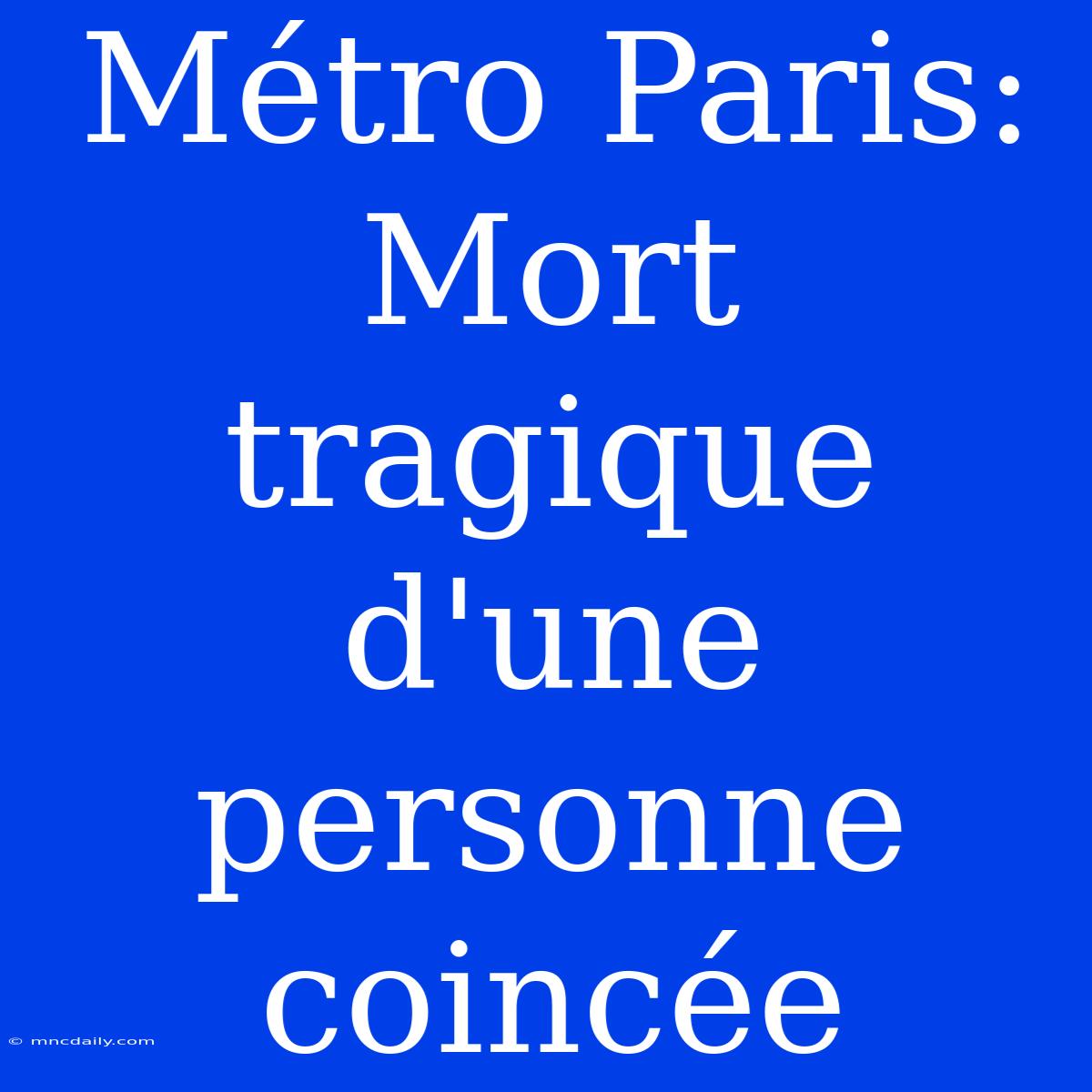 Métro Paris: Mort tragique d'une personne coincée

© mncdaily.com